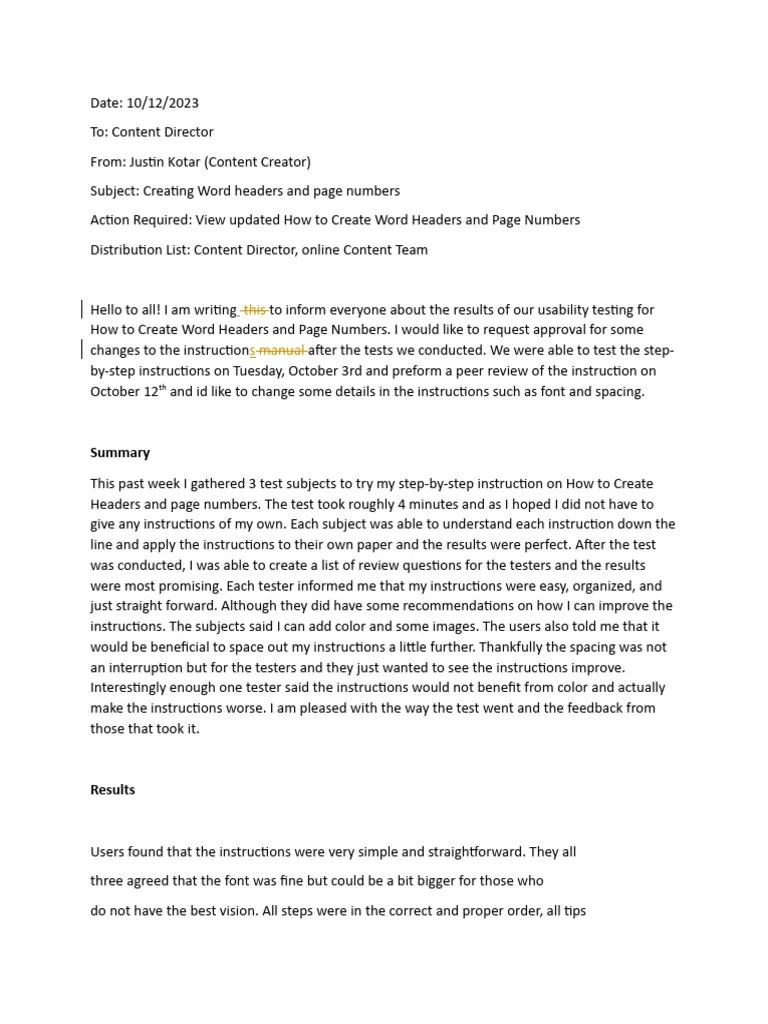 Date: 10/12/2023

To: Content Director

From: Justin Kotar (Content Creator)

Subject: Creating Word headers and page numbers

Action Required: View updated How to Create Word Headers and Page Numbers

Distribution List: Content Director, online Content Team

Hello to all! I am writing this to inform everyone about the results of our usability testing for How to Create Word Headers and Page Numbers. I would like to request approval for some changes to the instructions manual after the tests we conducted. We were able to test the step-by-step instructions on Tuesday, October 3rd and preform a peer review of the instruction on October 12$^{th}$ and id like to change some details in the instructions such as font and spacing.

Summary

This past week I gathered 3 test subjects to try my step-by-step instruction on How to Create Headers and page numbers. The test took roughly 4 minutes and as I hoped I did not have to give any instructions of my own. Each subject was able to understand each instruction down the line and apply the instructions to their own paper and the results were perfect. After the test was conducted, I was able to create a list of review questions for the testers and the results were most promising. Each tester informed me that my instructions were easy, organized, and just straight forward. Although they did have some recommendations on how I can improve the instructions. The subjects said I can add color and some images. The users also told me that it would be beneficial to space out my instructions a little further. Thankfully the spacing was not an interruption but for the testers and they just wanted to see the instructions improve. Interestingly enough one tester said the instructions would not benefit from color and actually make the instructions worse. I am pleased with the way the test went and the feedback from those that took it.

Results

Users found that the instructions were very simple and straightforward. They all three agreed that the font was fine but could be a bit bigger for those who do not have the best vision. All steps were in the correct and proper order, all tips